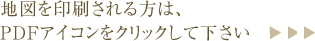 地図を印刷される方は、
PDFアイコンをクリックして下さい ▶▶▶